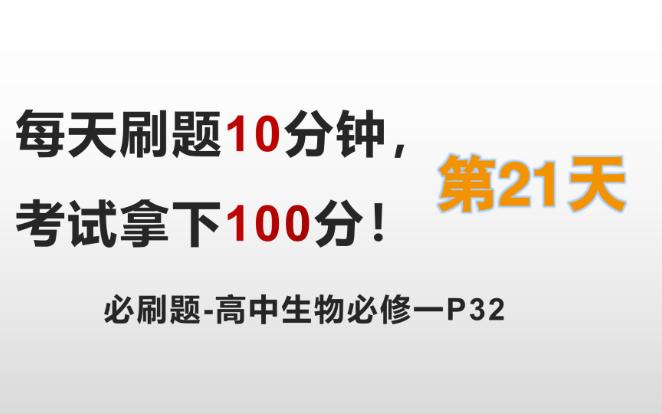 每天刷题10分钟，
考试拿下100分！

第21天

必刷题-高中生物必修一P32